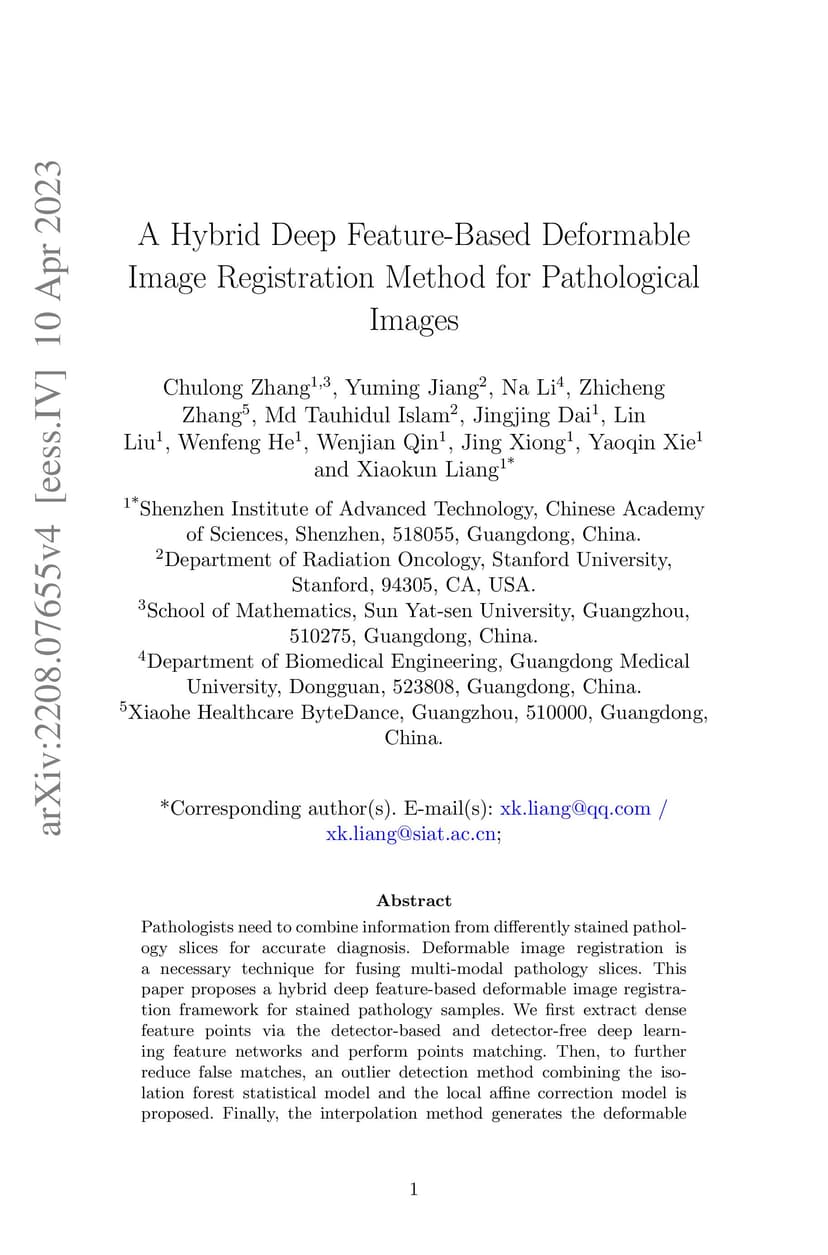 arXiv:2208.07655v4 [eess.IV] 10 Apr 2023

A Hybrid Deep Feature-Based Deformable Image Registration Method for Pathological Images

Chulong Zhang$^{1,3}$, Yuming Jiang$^{2}$, Na Li$^{4}$, Zhicheng Zhang$^{5}$, Md Tauhidul Islam$^{2}$, Jingjing Dai$^{1}$, Lin Liu$^{1}$, Wenfeng He$^{1}$, Wenjian Qin$^{1}$, Jing Xiong$^{1}$, Yaoqin Xie$^{1}$ and Xiaokun Liang$^{1*}$

$^{1*}$Shenzhen Institute of Advanced Technology, Chinese Academy of Sciences, Shenzhen, 518055, Guangdong, China.
$^{2}$Department of Radiation Oncology, Stanford University, Stanford, 94305, CA, USA.
$^{3}$School of Mathematics, Sun Yat-sen University, Guangzhou, 510275, Guangdong, China.
$^{4}$Department of Biomedical Engineering, Guangdong Medical University, Dongguan, 523808, Guangdong, China.
$^{5}$Xiaohe Healthcare ByteDance, Guangzhou, 510000, Guangdong, China.

*Corresponding author(s). E-mail(s): xk.liang@qq.com / xk.liang@siat.ac.cn;

Abstract

Pathologists need to combine information from differently stained pathology slices for accurate diagnosis. Deformable image registration is a necessary technique for fusing multi-modal pathology slices. This paper proposes a hybrid deep feature-based deformable image registration framework for stained pathology samples. We first extract dense feature points via the detector-based and detector-free deep learning feature networks and perform points matching. Then, to further reduce false matches, an outlier detection method combining the isolation forest statistical model and the local affine correction model is proposed. Finally, the interpolation method generates the deformable

1